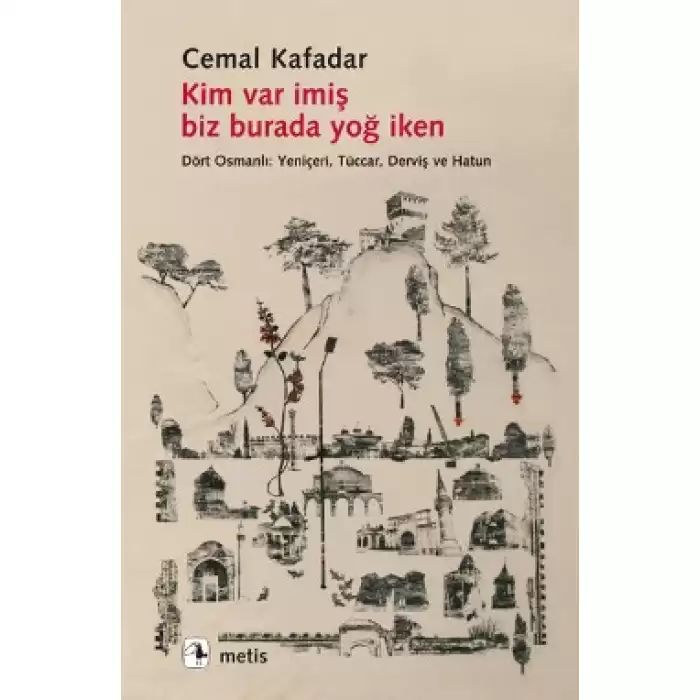 Cemal Kafadar
Kim var imiş biz burada yoğ iken

Dört Osmanlı: Yeniçeri, Tüccar, Derviş ve Hatun

metis